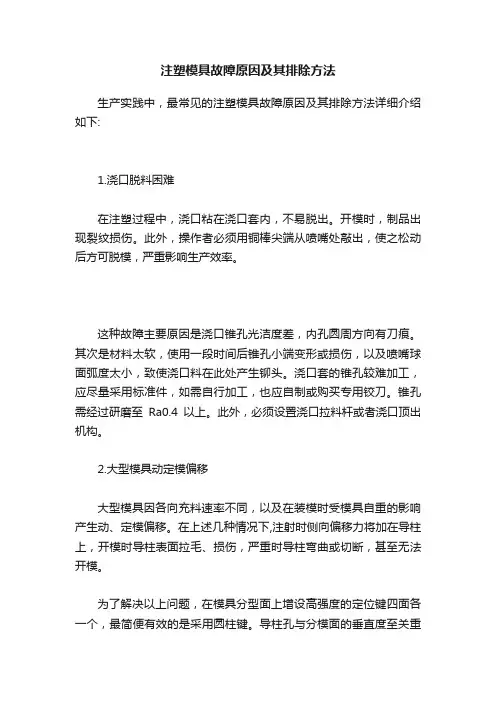 注塑模具故障原因及其排除方法

生产实践中，最常见的注塑模具故障原因及其排除方法详细介绍如下:

1.浇口脱料困难

在注塑过程中，浇口粘在浇口套内，不易脱出。开模时，制品出现裂纹损伤。此外，操作者必须用铜棒尖端从喷嘴处敲出，使之松动后方可脱模，严重影响生产效率。

这种故障主要原因是浇口锥孔光洁度差，内孔圆周方向有刀痕。其次是材料太软，使用一段时间后锥孔小端变形或损伤，以及喷嘴球面弧度太小，致使浇口料在此处产生铆头。浇口套的锥孔较难加工，应尽量采用标准件，如需自行加工，也应自制或购买专用铰刀。锥孔需经过研磨至 Ra0.4 以上。此外，必须设置浇口拉料杆或者浇口顶出机构。

2.大型模具动定模偏移

大型模具因各向充料速率不同，以及在装模时受模具自重的影响产生动、定模偏移。在上述几种情况下,注射时侧向偏移力将加在导柱上，开模时导柱表面拉毛、损伤，严重时导柱弯曲或切断，甚至无法开模。

为了解决以上问题，在模具分型面上增设高强度的定位键四面各一个，最简便有效的是采用圆柱键。导柱孔与分模面的垂直度至关重